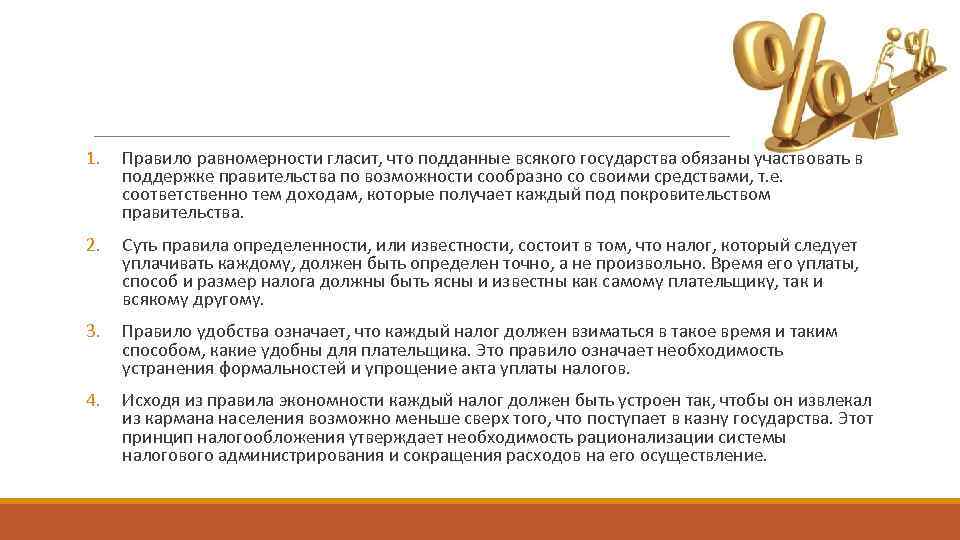 1. Правило равномерности гласит, что подданные всякого государства обязаны участвовать в поддержке правительства по возможности сообразно со своими средствами, т.е. соответственно тем доходам, которые получает каждый под покровительством правительства.

2. Суть правила определенности, или известности, состоит в том, что налог, который следует уплачивать каждому, должен быть определен точно, а не произвольно. Время его уплаты, способ и размер налога должны быть ясны и известны как самому плательщику, так и всякому другому.

3. Правило удобства означает, что каждый налог должен взиматься в такое время и таким способом, какие удобны для плательщика. Это правило означает необходимость устранения формальностей и упрощение акта уплаты налогов.

4. Исходя из правила экономности каждый налог должен быть устроен так, чтобы он извлекал из кармана населения возможно меньше сверх того, что поступает в казну государства. Этот принцип налогообложения утверждает необходимость рационализации системы налогового администрирования и сокращения расходов на его осуществление.